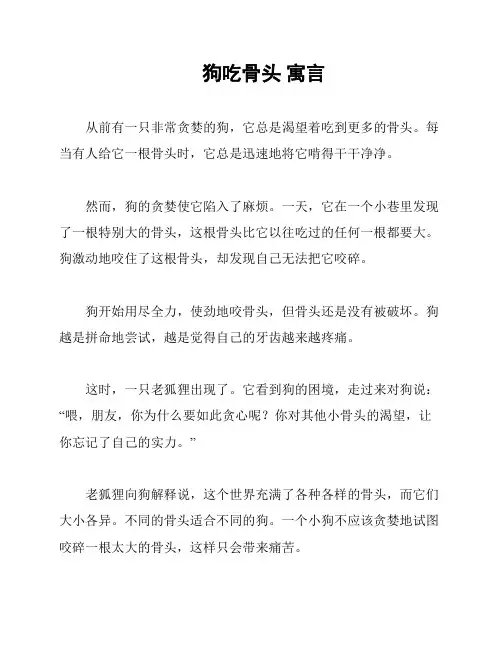 狗吃骨头 寓言

从前有一只非常贪婪的狗，它总是渴望着吃到更多的骨头。每当有人给它一根骨头时，它总是迅速地将它啃得干干净净。

然而，狗的贪婪使它陷入了麻烦。一天，它在一个小巷里发现了一根特别大的骨头，这根骨头比它以往吃过的任何一根都要大。狗激动地咬住了这根骨头，却发现自己无法把它咬碎。

狗开始用尽全力，使劲地咬骨头，但骨头还是没有被破坏。狗越是拼命地尝试，越是觉得自己的牙齿越来越疼痛。

这时，一只老狐狸出现了。它看到狗的困境，走过来对狗说：“喂，朋友，你为什么要如此贪心呢？你对其他小骨头的渴望，让你忘记了自己的实力。”

老狐狸向狗解释说，这个世界充满了各种各样的骨头，而它们大小各异。不同的骨头适合不同的狗。一个小狗不应该贪婪地试图咬碎一根太大的骨头，这样只会带来痛苦。